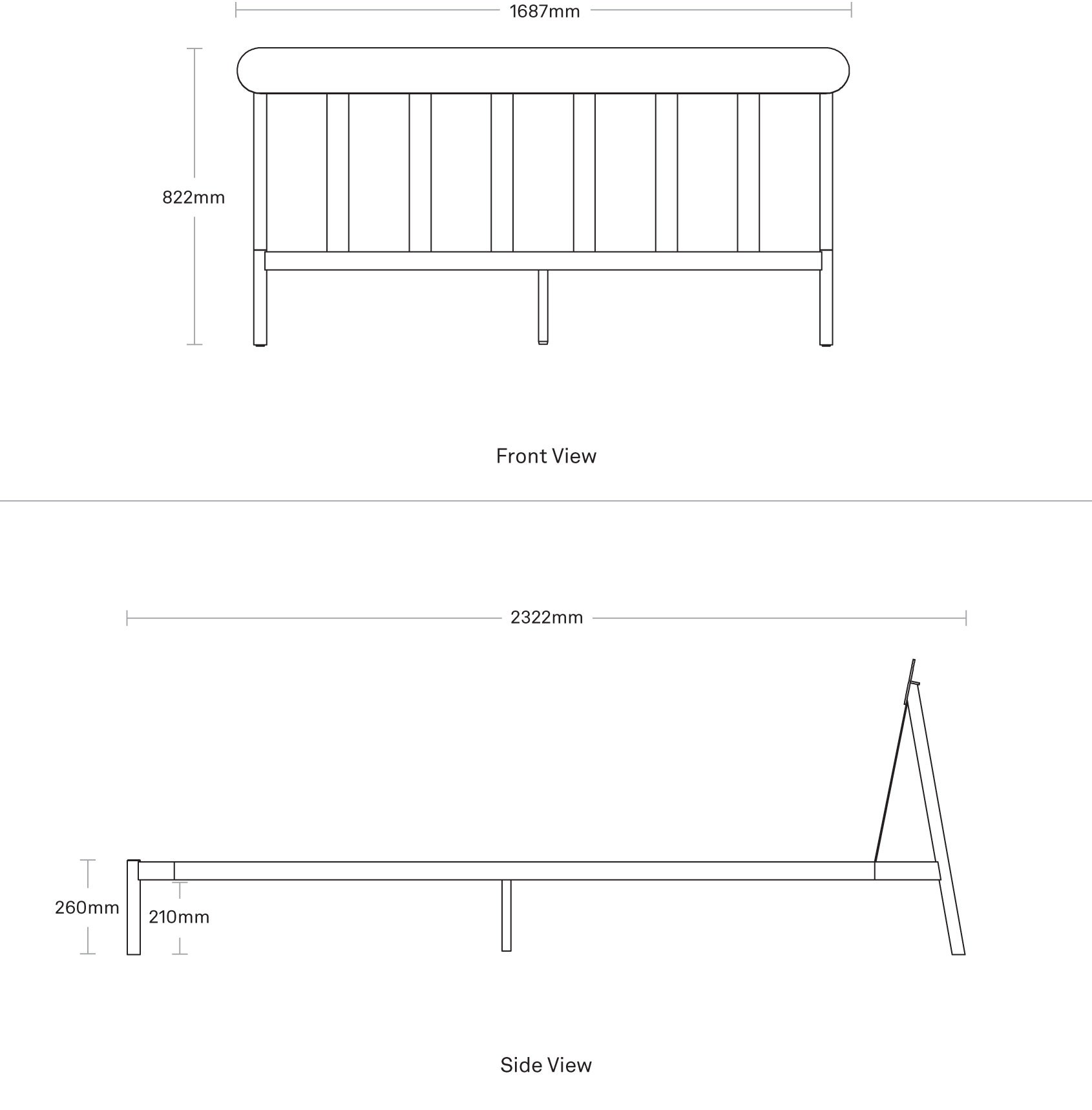 1687mm

822mm

Front View

2322mm

260mm

210mm

Side View